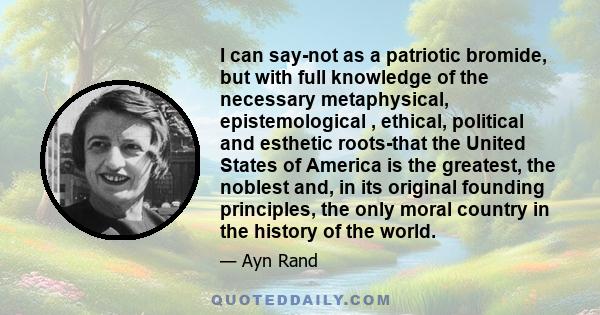 I can say-not as a patriotic bromide, but with full knowledge of the necessary metaphysical, epistemological , ethical, political and esthetic roots-that the United States of America is the greatest, the noblest and, in its original founding principles, the only moral country in the history of the world.

— Ayn Rand

QUOTEDDAILY.COM